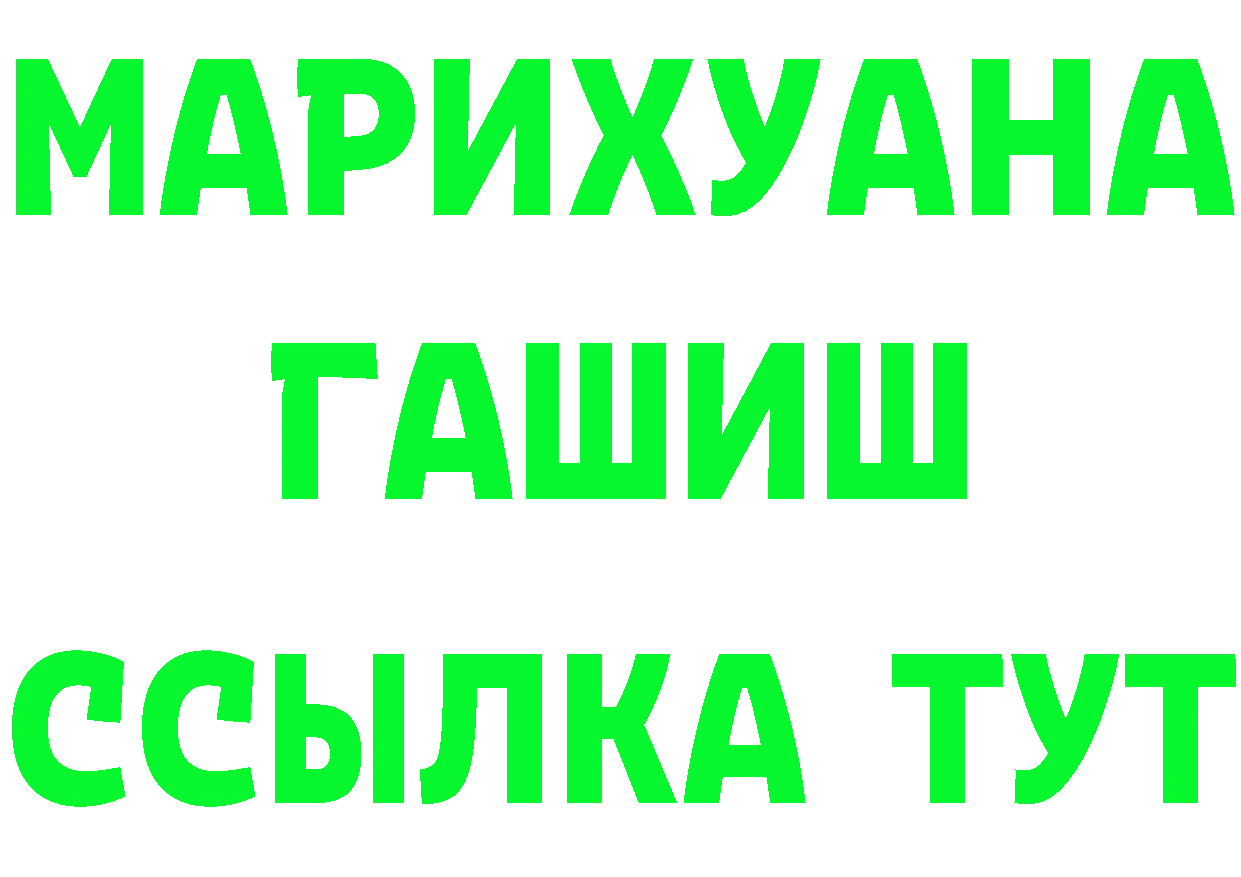 МАРИХУАНА
ГАШИШ
ССЫЛКА ТУТ